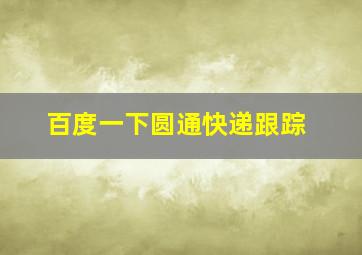 百度一下圆通快递跟踪